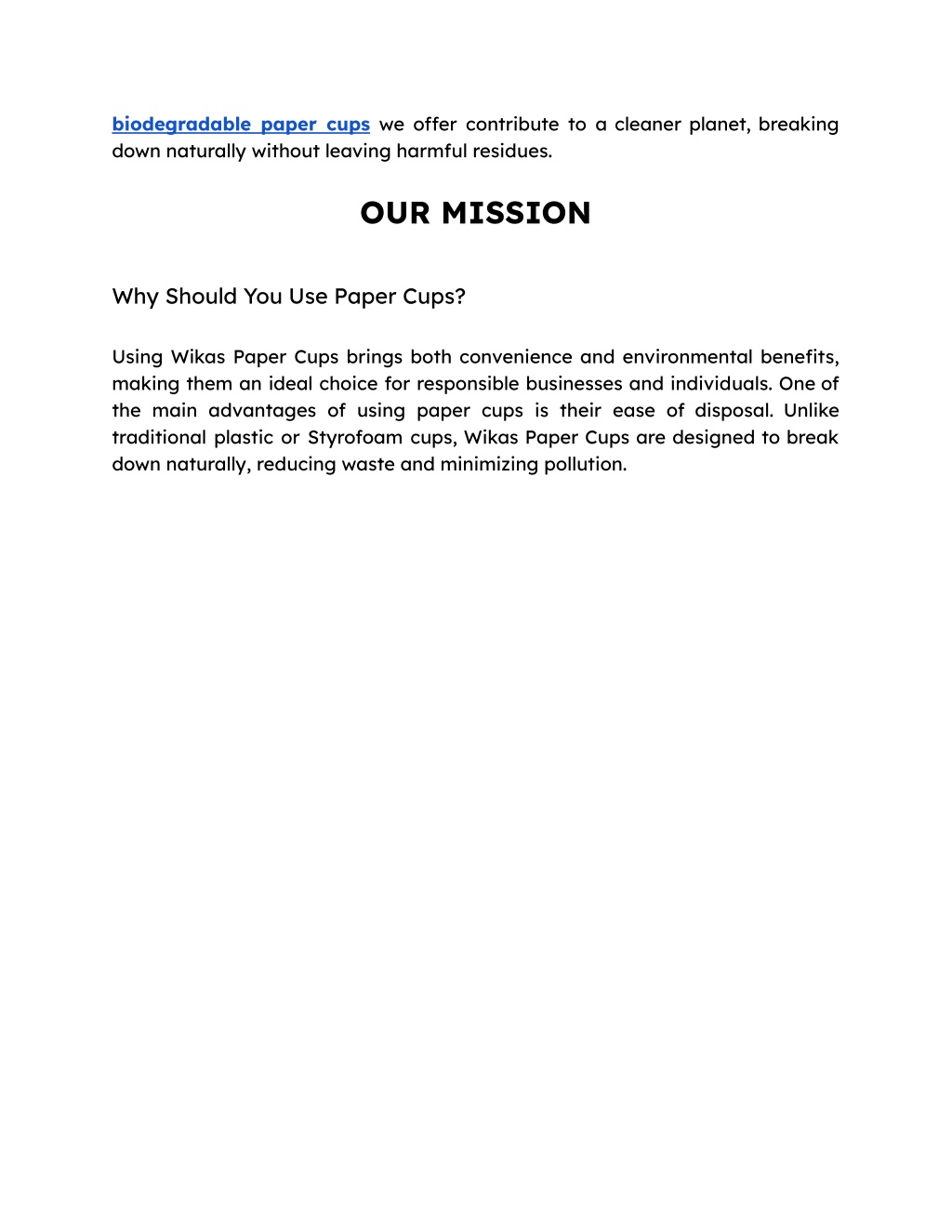 biodegradable paper cups we offer contribute to a cleaner planet, breaking down naturally without leaving harmful residues.

OUR MISSION

Why Should You Use Paper Cups?

Using Wikas Paper Cups brings both convenience and environmental benefits, making them an ideal choice for responsible businesses and individuals. One of the main advantages of using paper cups is their ease of disposal. Unlike traditional plastic or Styrofoam cups, Wikas Paper Cups are designed to break down naturally, reducing waste and minimizing pollution.